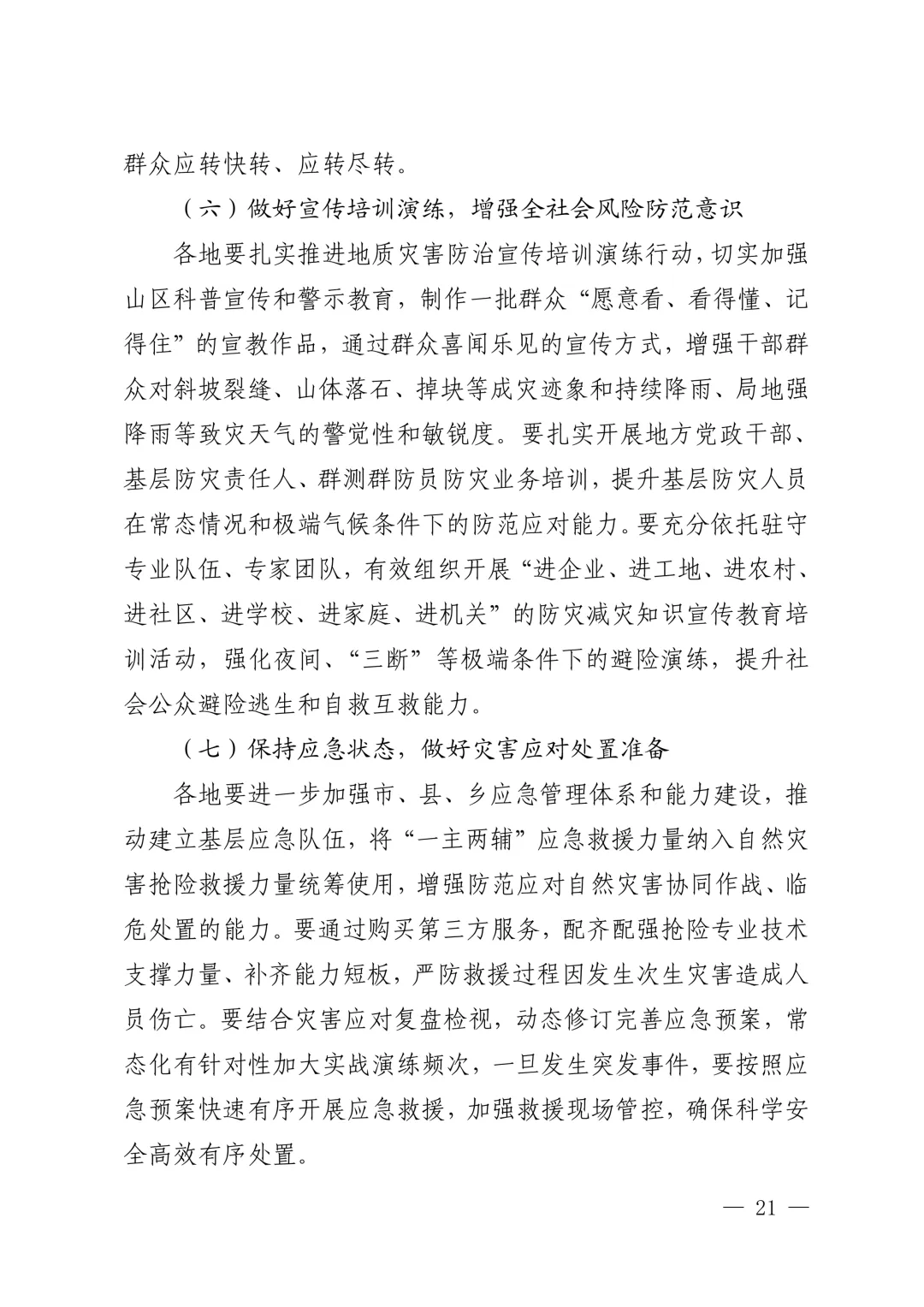 群众应转快转、应转尽转。

（六）做好宣传培训演练，增强全社会风险防范意识

各地要扎实推进地质灾害防治宣传培训演练行动，切实加强山区科普宣传和警示教育，制作一批群众“愿意看、看得懂、记得住”的宣教作品，通过群众喜闻乐见的宣传方式，增强干部群众对斜坡裂缝、山体落石、掉块等成灾迹象和持续降雨、局地强降雨等致灾天气的警觉性和敏锐度。要扎实开展地方党政干部、基层防灾责任人、群测群防员防灾业务培训，提升基层防灾人员在常态情况和极端气候条件下的防范应对能力。要充分依托驻守专业队伍、专家团队，有效组织开展“进企业、进工地、进农村、进社区、进学校、进家庭、进机关”的防灾减灾知识宣传教育培训活动，强化夜间、“三断”等极端条件下的避险演练，提升社会公众避险逃生和自救互救能力。

（七）保持应急状态，做好灾害应对处置准备

各地要进一步加强市、县、乡应急管理体系和能力建设，推动建立基层应急队伍，将“一主两辅”应急救援力量纳入自然灾害抢险救援力量统筹使用，增强防范应对自然灾害协同作战、临危处置的能力。要通过购买第三方服务，配齐配强抢险专业技术支撑力量、补齐能力短板，严防救援过程因发生次生灾害造成人员伤亡。要结合灾害应对复盘检视，动态修订完善应急预案，常态化有针对性加大实战演练频次，一旦发生突发事件，要按照应急预案快速有序开展应急救援，加强救援现场管控，确保科学安全高效有序处置。

— 21 —